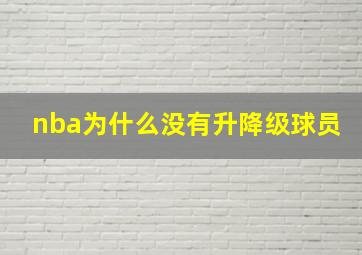 nba为什么没有升降级球员